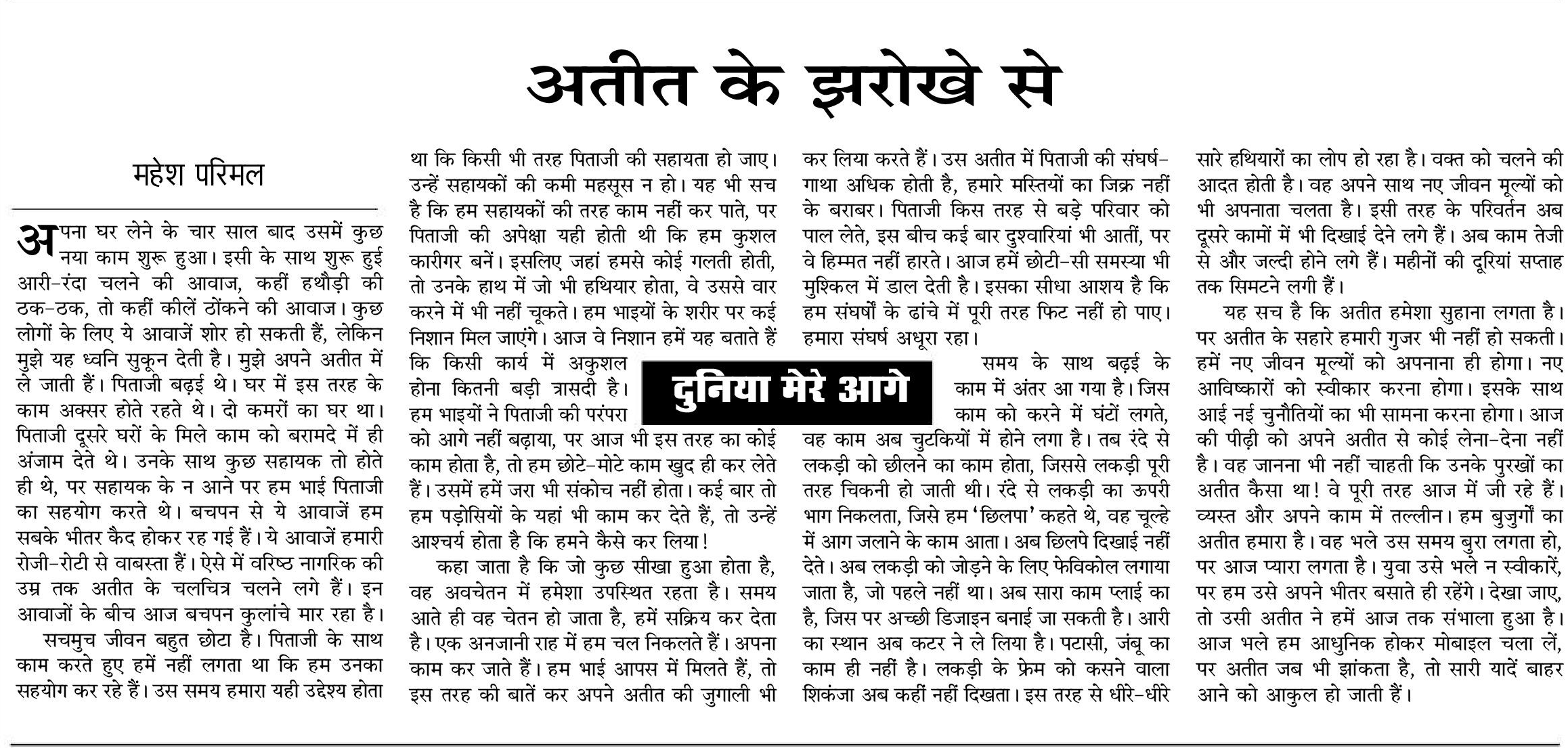 अतीत के झरोखे से

महेश परिमल

अपना घर लेने के चार साल बाद उसमें कुछ नया काम शुरू हुआ। इसी के साथ शुरू हुई आरी-रंदा चलने की आवाज, कहीं हथौड़ी की ठक-ठक, तो कहीं कीलें ठोंकने की आवाज। कुछ लोगों के लिए ये आवाजें शोर हो सकती हैं, लेकिन मुझे यह ध्वनि सुकून देती है। मुझे अपने अतीत में ले जाती हैं। पिताजी बढ़ई थे। घर में इस तरह के काम अक्सर होते रहते थे। दो कमरों का घर था। पिताजी दूसरे घरों के मिले काम को बरामदे में ही अंजाम देते थे। उनके साथ कुछ सहायक तो होते ही थे, पर सहायक के न आने पर हम भाई पिताजी का सहयोग करते थे। बचपन से ये आवाजें हम सबके भीतर कैद होकर रह गई हैं। ये आवाजें हमारी रोजी-रोटी से वाबस्ता हैं। ऐसे में वरिष्ठ नागरिक की उम्र तक अतीत के चलचित्र चलने लगे हैं। इन आवाजों के बीच आज बचपन कुलांचे मार रहा है।

सचमुच जीवन बहुत छोटा है। पिताजी के साथ काम करते हुए हमें नहीं लगता था कि हम उनका सहयोग कर रहे हैं। उस समय हमारा यही उद्देश्य होता था कि किसी भी तरह पिताजी की सहायता हो जाए। उन्हें सहायकों की कमी महसूस न हो। यह भी सच है कि हम सहायकों की तरह काम नहीं कर पाते, पर पिताजी की अपेक्षा यही होती थी कि हम कुशल कारीगर बनें। इसलिए जहां हमसे कोई गलती होती, तो उनके हाथ में जो भी हथियार होता, वे उससे वार करने में भी नहीं चूकते। हम भाइयों के शरीर पर कई निशान मिल जाएंगे। आज वे निशान हमें यह बताते हैं कि किसी कार्य में अकुशल होना कितनी बड़ी त्रासदी है। हम भाइयों ने पिताजी की परंपरा को आगे नहीं बढ़ाया, पर आज भी इस तरह का कोई काम होता है, तो हम छोटे-मोटे काम खुद ही कर लेते हैं। उसमें हमें जरा भी संकोच नहीं होता। कई बार तो हम पड़ोसियों के यहां भी काम कर देते हैं, तो उन्हें आश्चर्य होता है कि हमने कैसे कर लिया!

कहा जाता है कि जो कुछ सीखा हुआ होता है, वह अवचेतन में हमेशा उपस्थित रहता है। समय आते ही वह चेतन हो जाता है, हमें सक्रिय कर देता है। एक अनजानी राह में हम चल निकलते हैं। अपना काम कर जाते हैं। हम भाई आपस में मिलते हैं, तो इस तरह की बातें कर अपने अतीत की जुगाली भी कर लिया करते हैं। उस अतीत में पिताजी की संघर्ष-गाथा अधिक होती है, हमारे मस्तियों का जिक्र नहीं के बराबर। पिताजी किस तरह से बड़े परिवार को पाल लेते, इस बीच कई बार दुश्वारियां भी आतीं, पर वे हिम्मत नहीं हारते। आज हमें छोटी-सी समस्या भी मुश्किल में डाल देती है। इसका सीधा आशय है कि हम संघर्षों के ढांचे में पूरी तरह फिट नहीं हो पाए। हमारा संघर्ष अधूरा रहा।

दुनिया मेरे आगे

समय के साथ बढ़ई के काम में अंतर आ गया है। जिस काम को करने में घंटों लगते, वह काम अब चुटकियों में होने लगा है। तब रंदे से लकड़ी को छीलने का काम होता, जिससे लकड़ी पूरी तरह चिकनी हो जाती थी। रंदे से लकड़ी का ऊपरी भाग निकलता, जिसे हम 'छिलपा' कहते थे, वह चूल्हे में आग जलाने के काम आता। अब छिलपे दिखाई नहीं देते। अब लकड़ी को जोड़ने के लिए फेविकोल लगाया जाता है, जो पहले नहीं था। अब सारा काम प्लाई का है, जिस पर अच्छी डिजाइन बनाई जा सकती है। आरी का स्थान अब कटर ने ले लिया है। पटासी, जंबू का काम ही नहीं है। लकड़ी के फ्रेम को कसने वाला शिकंजा अब कहीं नहीं दिखता। इस तरह से धीरे-धीरे सारे हथियारों का लोप हो रहा है। वक्त को चलने की आदत होती है। वह अपने साथ नए जीवन मूल्यों को भी अपनाता चलता है। इसी तरह के परिवर्तन अब दूसरे कामों में भी दिखाई देने लगे हैं। अब काम तेजी से और जल्दी होने लगे हैं। महीनों की दूरियां सप्ताह तक सिमटने लगी हैं।

यह सच है कि अतीत हमेशा सुहाना लगता है। पर अतीत के सहारे हमारी गुजर भी नहीं हो सकती। हमें नए जीवन मूल्यों को अपनाना ही होगा। नए आविष्कारों को स्वीकार करना होगा। इसके साथ आई नई चुनौतियों का भी सामना करना होगा। आज की पीढ़ी को अपने अतीत से कोई लेना-देना नहीं है। वह जानना भी नहीं चाहती कि उनके पुरखों का अतीत कैसा था! वे पूरी तरह आज में जी रहे हैं। व्यस्त और अपने काम में तल्लीन। हम बुजुर्गों का अतीत हमारा है। वह भले उस समय बुरा लगता हो, पर आज प्यारा लगता है। युवा उसे भले न स्वीकारें, पर हम उसे अपने भीतर बसाते ही रहेंगे। देखा जाए, तो उसी अतीत ने हमें आज तक संभाला हुआ है। आज भले हम आधुनिक होकर मोबाइल चला लें, पर अतीत जब भी झांकता है, तो सारी यादें बाहर आने को आकुल हो जाती हैं।